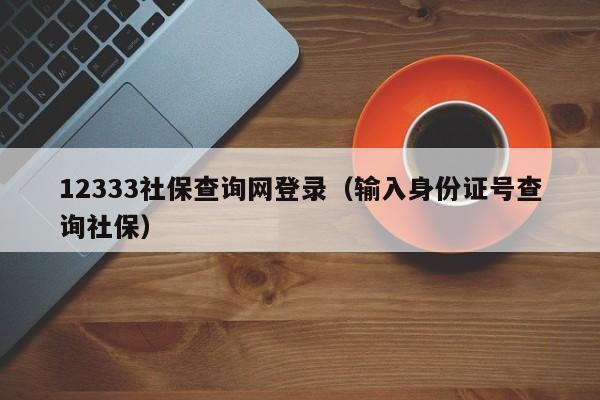 12333社保查询网登录（输入身份证号查询社保）